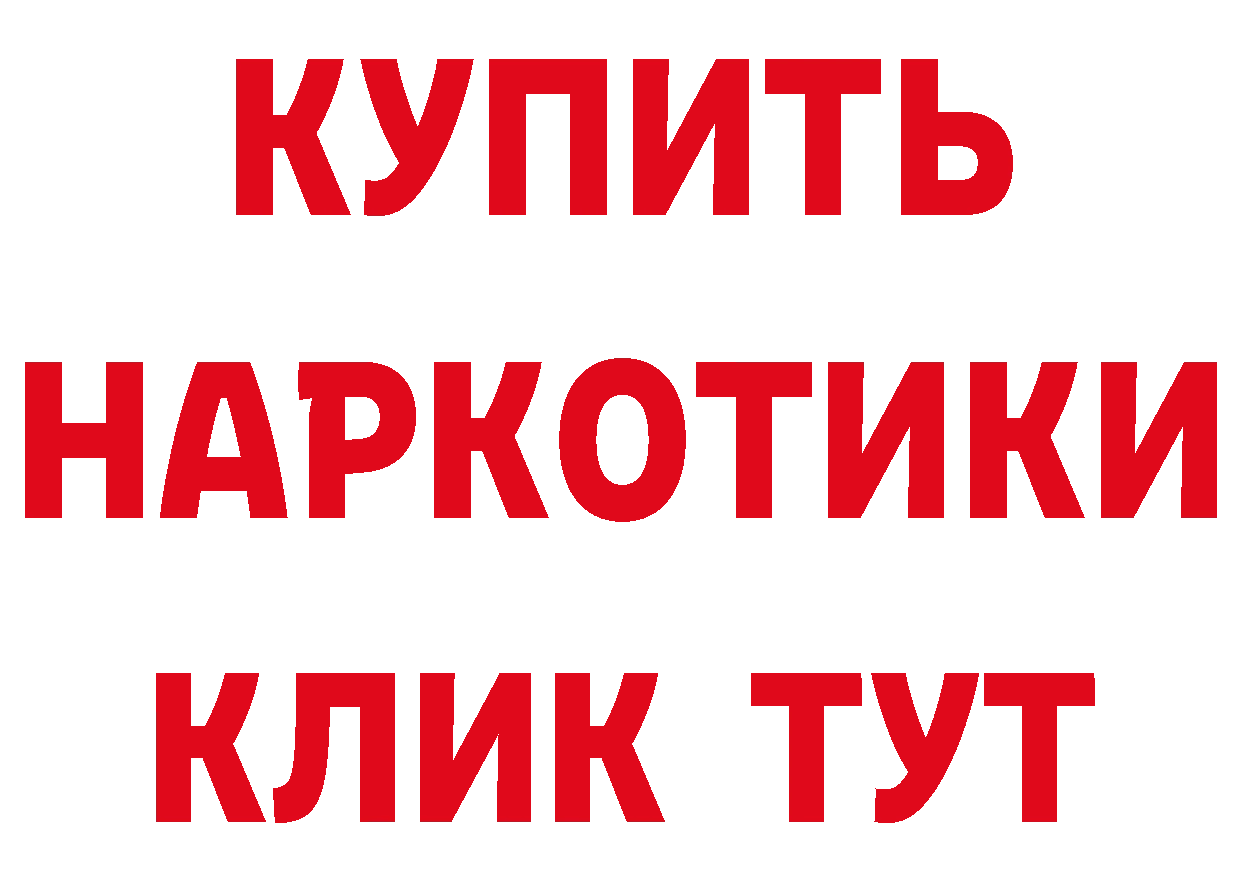 КУПИТЬ НАРКОТИКИ КЛИК ТУТ